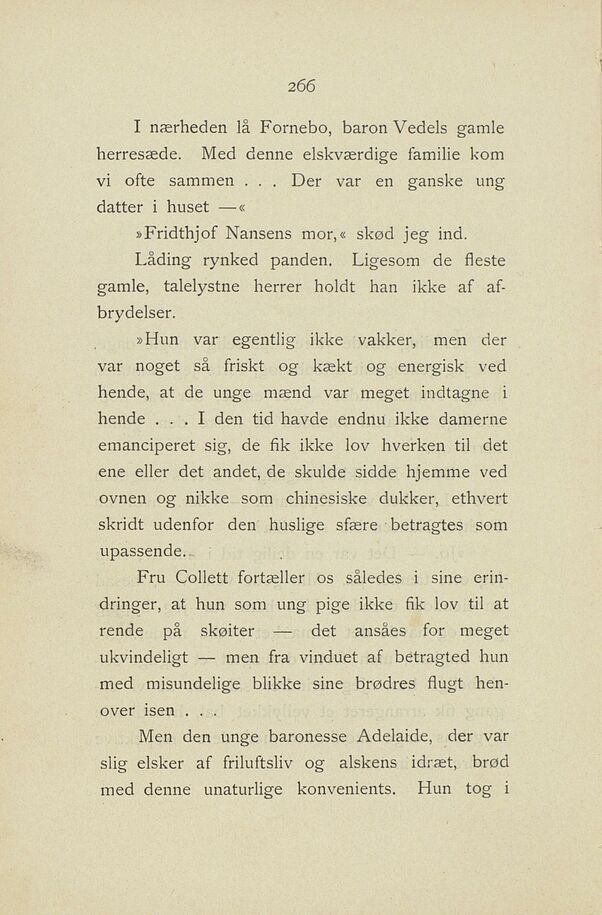 266

I nærheden lå Fornebo, baron Vedels gamle herresæde. Med denne elskværdige familie kom vi ofte sammen . . . Der var en ganske ung datter i huset —«

»Fridthjof Nansens mor,« skød jeg ind.

Låding rynked panden. Ligesom de fleste gamle, talelystne herrer holdt han ikke af afbrydelser.

»Hun var egentlig ikke vakker, men der var noget så friskt og kækt og energisk ved hende, at de unge mænd var meget indtagne i hende . . . I den tid havde endnu ikke damerne emanciperet sig, de fik ikke lov hverken til det ene eller det andet, de skulde sidde hjemme ved ovnen og nikke som chinesiske dukker, ethvert skridt udenfor den huslige sfære betragtes som upassende.

Fru Collett fortæller os således i sine erindringer, at hun som ung pige ikke fik lov til at rende på skøiter — det ansåes for meget ukvindeligt — men fra vinduet af betragted hun med misundelige blikke sine brødres flugt henover isen . . .

Men den unge baronesse Adelaide, der var slig elsker af friluftsliv og alskens idræt, brød med denne unaturlige konvenients. Hun tog i